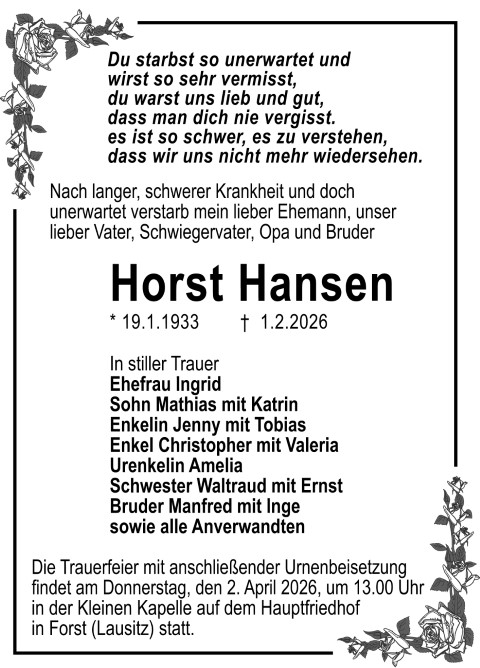 Du starbst so unerwartet und
wirst so sehr vermisst,
du warst uns lieb und gut,
dass man dich nie vergisst.
es ist so schwer, es zu verstehen,
dass wir uns nicht mehr wiedersehen.

Nach langer, schwerer Krankheit und doch unerwartet verstarb mein lieber Ehemann, unser lieber Vater, Schwiegervater, Opa und Bruder

Horst Hansen

* 19.1.1933 † 1.2.2026

In stiller Trauer
Ehefrau Ingrid
Sohn Mathias mit Katrin
Enkelin Jenny mit Tobias
Enkel Christopher mit Valeria
Urenkelin Amelia
Schwester Waltraud mit Ernst
Bruder Manfred mit Inge
sowie alle Anverwandten

Die Trauerfeier mit anschließender Urnenbeisetzung findet am Donnerstag, den 2. April 2026, um 13.00 Uhr in der Kleinen Kapelle auf dem Hauptfriedhof in Forst (Lausitz) statt.